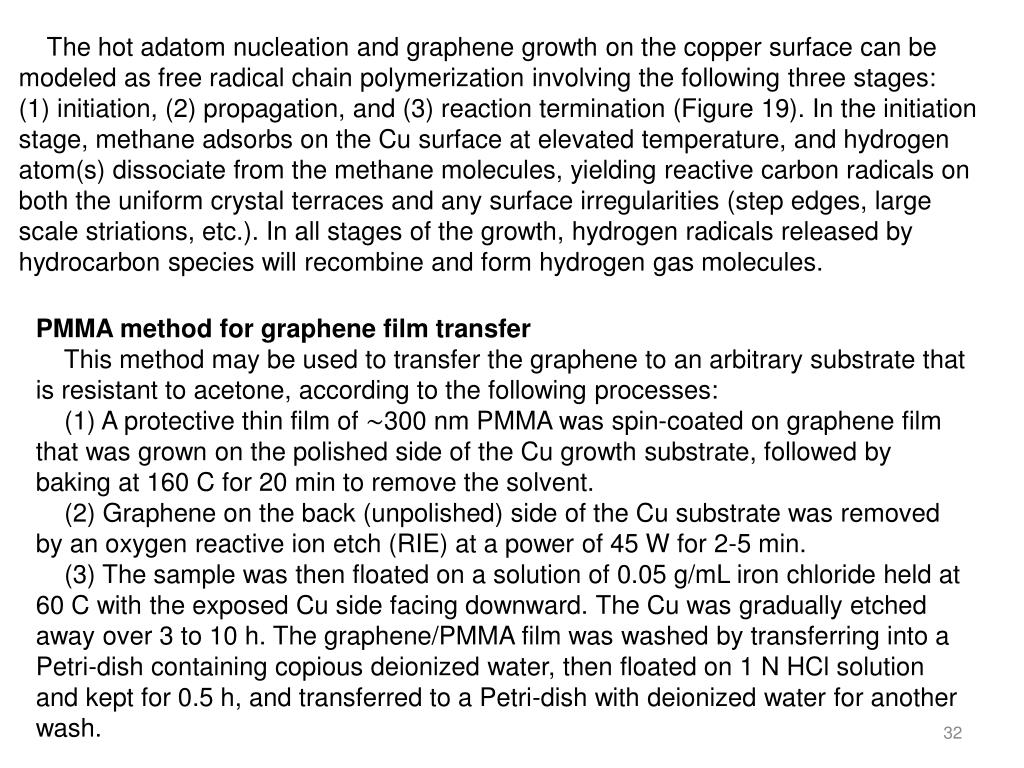 The hot adatom nucleation and graphene growth on the copper surface can be modeled as free radical chain polymerization involving the following three stages: (1) initiation, (2) propagation, and (3) reaction termination (Figure 19). In the initiation stage, methane adsorbs on the Cu surface at elevated temperature, and hydrogen atom(s) dissociate from the methane molecules, yielding reactive carbon radicals on both the uniform crystal terraces and any surface irregularities (step edges, large scale striations, etc.). In all stages of the growth, hydrogen radicals released by hydrocarbon species will recombine and form hydrogen gas molecules.

PMMA method for graphene film transfer
This method may be used to transfer the graphene to an arbitrary substrate that is resistant to acetone, according to the following processes:
(1) A protective thin film of ~300 nm PMMA was spin-coated on graphene film that was grown on the polished side of the Cu growth substrate, followed by baking at 160 C for 20 min to remove the solvent.
(2) Graphene on the back (unpolished) side of the Cu substrate was removed by an oxygen reactive ion etch (RIE) at a power of 45 W for 2-5 min.
(3) The sample was then floated on a solution of 0.05 g/mL iron chloride held at 60 C with the exposed Cu side facing downward. The Cu was gradually etched away over 3 to 10 h. The graphene/PMMA film was washed by transferring into a Petri-dish containing copious deionized water, then floated on 1 N HCl solution and kept for 0.5 h, and transferred to a Petri-dish with deionized water for another wash.
32